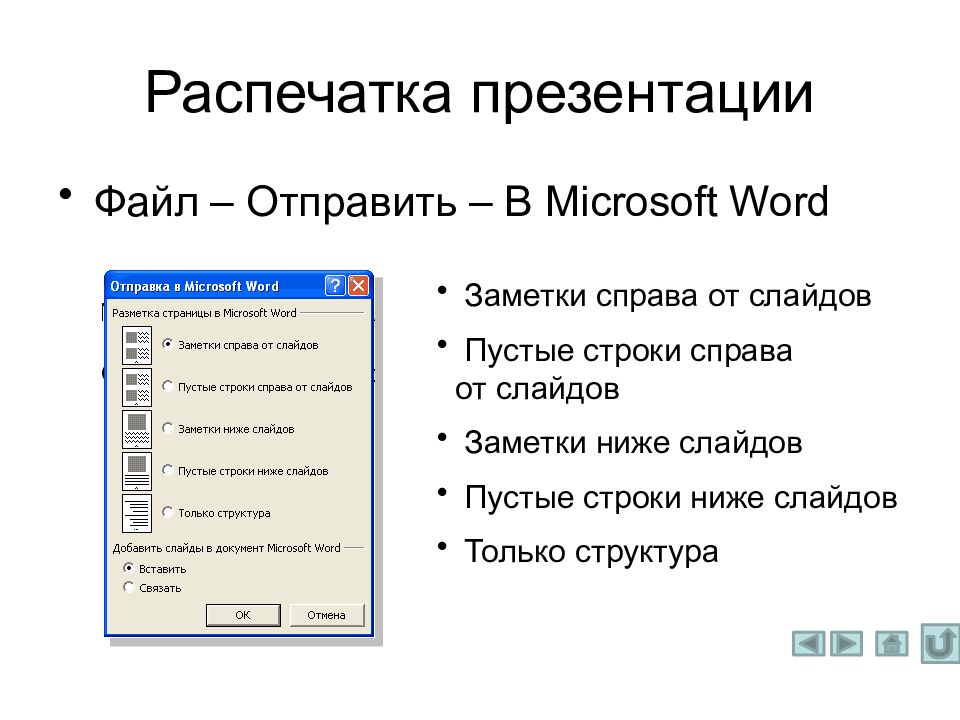 Распечатка презентации

• Файл – Отправить – В Microsoft Word

Отправка в Microsoft Word

Разметка страницы в Microsoft Word

Заметки справа от слайдов

Пустые строки справа от слайдов

Заметки ниже слайдов

Пустые строки ниже слайдов

Только структура

Добавить слайды в документ Microsoft Word

Вставить

Связать

OK

Отмена

• Заметки справа от слайдов

• Пустые строки справа от слайдов

• Заметки ниже слайдов

• Пустые строки ниже слайдов

• Только структура